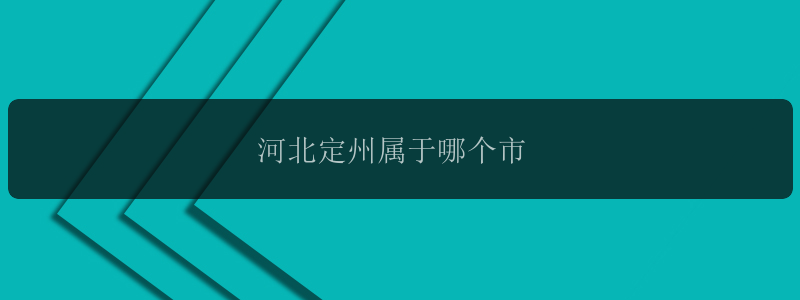 河北定州属于哪个市